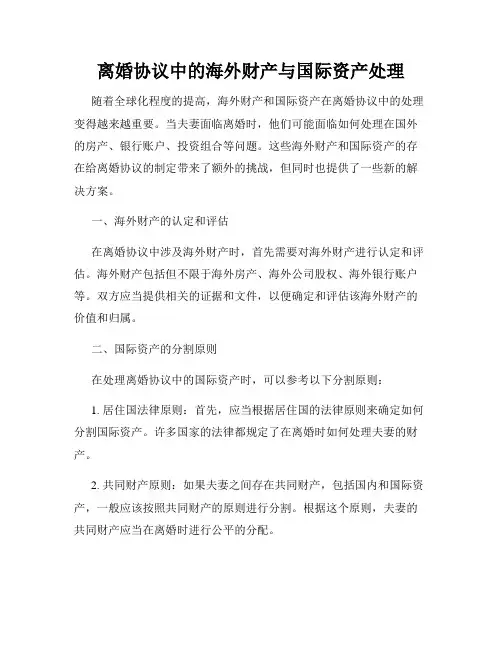 离婚协议中的海外财产与国际资产处理

随着全球化程度的提高，海外财产和国际资产在离婚协议中的处理变得越来越重要。当夫妻面临离婚时，他们可能面临如何处理在国外的房产、银行账户、投资组合等问题。这些海外财产和国际资产的存在给离婚协议的制定带来了额外的挑战，但同时也提供了一些新的解决方案。

一、海外财产的认定和评估

在离婚协议中涉及海外财产时，首先需要对海外财产进行认定和评估。海外财产包括但不限于海外房产、海外公司股权、海外银行账户等。双方应当提供相关的证据和文件，以便确定和评估该海外财产的价值和归属。

二、国际资产的分割原则

在处理离婚协议中的国际资产时，可以参考以下分割原则：

1. 居住国法律原则：首先，应当根据居住国的法律原则来确定如何分割国际资产。许多国家的法律都规定了在离婚时如何处理夫妻的财产。

2. 共同财产原则：如果夫妻之间存在共同财产，包括国内和国际资产，一般应该按照共同财产的原则进行分割。根据这个原则，夫妻的共同财产应当在离婚时进行公平的分配。